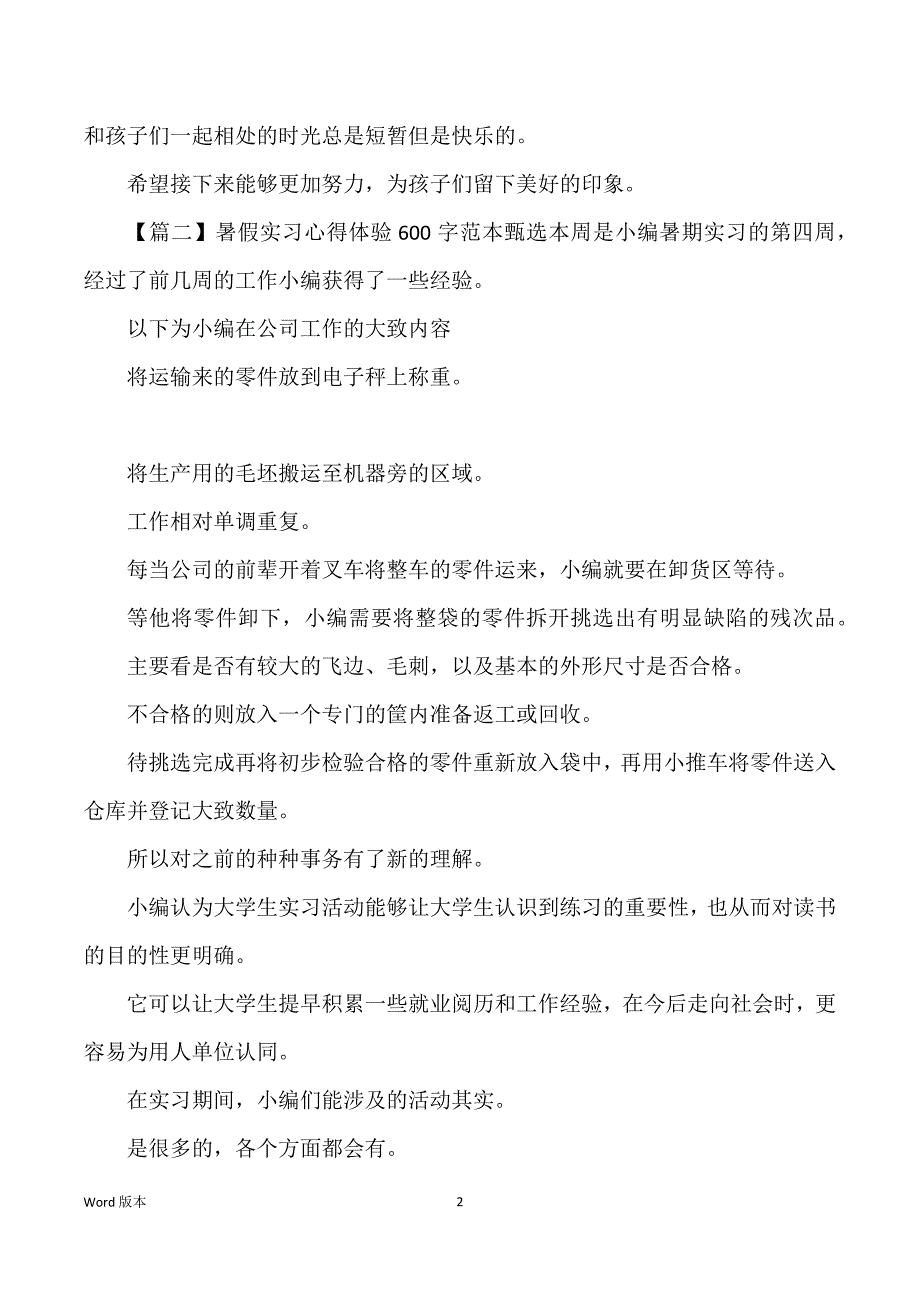 和孩子们一起相处的时光总是短暂但是快乐的。

希望接下来能够更加努力，为孩子们留下美好的印象。

【篇二】暑假实习心得体验 600 字范本甄选本周是小编暑期实习的第四周，经过了前几周的工作小编获得了一些经验。

以下为小编在公司工作的大致内容

将运输来的零件放到电子秤上称重。

将生产用的毛坯搬运至机器旁的区域。

工作相对单调重复。

每当公司的前辈开着叉车将整车的零件运来，小编就要在卸货区等待。

等他将零件卸下，小编需要将整袋的零件拆开挑选出有明显缺陷的残次品。

主要看是否有较大的飞边、毛刺，以及基本的外形尺寸是否合格。

不合格的则放入一个专门的筐内准备返工或回收。

待挑选完成再将初步检验合格的零件重新放入袋中，再用小推车将零件送入仓库并登记大致数量。

所以对之前的种种事务有了新的理解。

小编认为大学生实习活动能够让大学生认识到练习的重要性，也从而对读书的目的性更明确。

它可以让大学生提早积累一些就业阅历和工作经验，在今后走向社会时，更容易为用人单位认同。

在实习期间，小编们能涉及的活动其实。

是很多的，各个方面都会有。

Word 版本

2